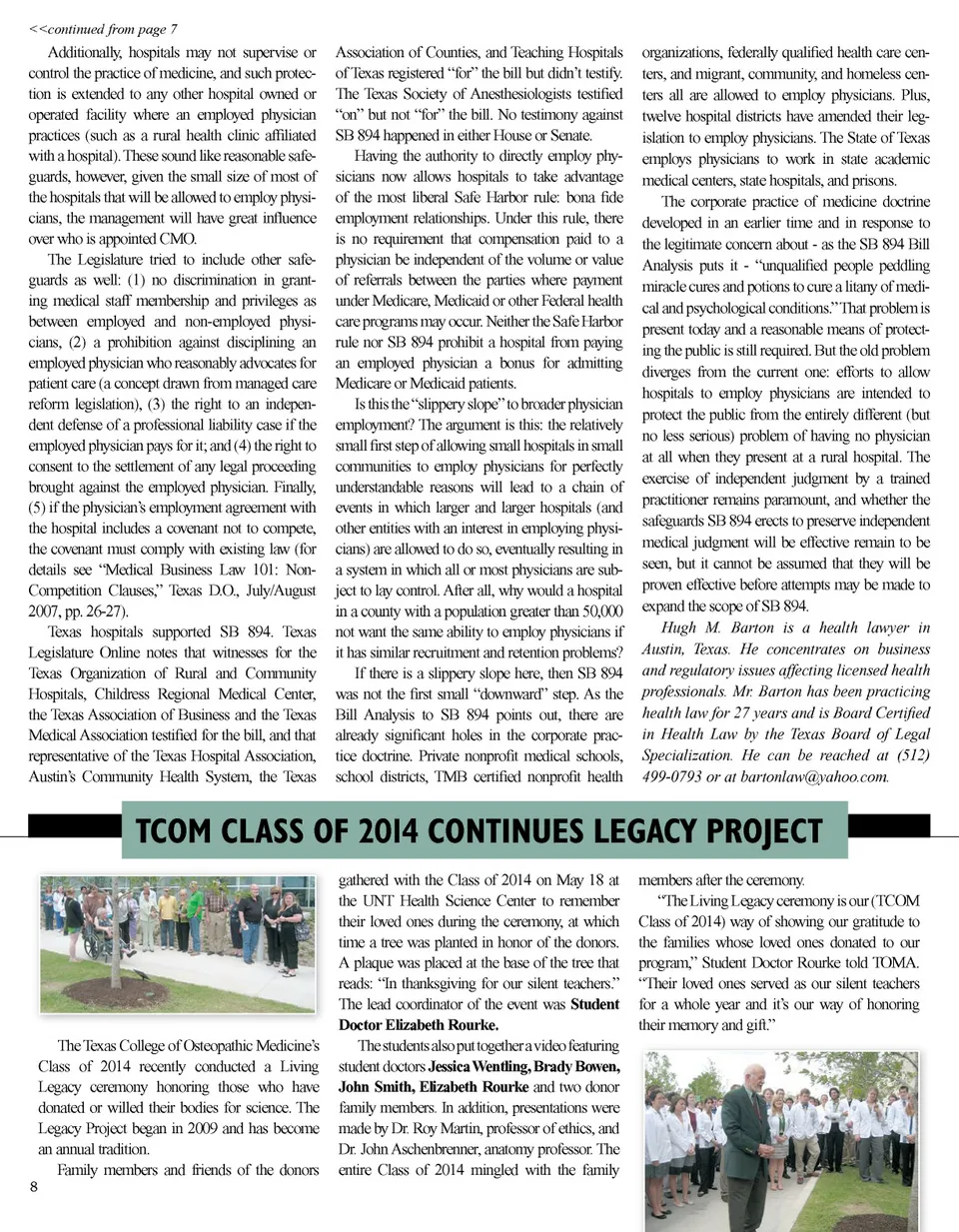 <<continued from page 7

Additionally, hospitals may not supervise or control the practice of medicine, and such protection is extended to any other hospital owned or operated facility where an employed physician practices (such as a rural health clinic affiliated with a hospital). These sound like reasonable safeguards, however, given the small size of most of the hospitals that will be allowed to employ physicians, the management will have great influence over who is appointed CMO.

The Legislature tried to include other safeguards as well: (1) no discrimination in granting medical staff membership and privileges as between employed and non-employed physicians, (2) a prohibition against disciplining an employed physician who reasonably advocates for patient care (a concept drawn from managed care reform legislation), (3) the right to an independent defense of a professional liability case if the employed physician pays for it; and (4) the right to consent to the settlement of any legal proceeding brought against the employed physician. Finally, (5) if the physician's employment agreement with the hospital includes a covenant not to compete, the covenant must comply with existing law (for details see "Medical Business Law 101: Non-Competition Clauses," Texas D.O., July/August 2007, pp. 26-27).

Texas hospitals supported SB 894. Texas Legislature Online notes that witnesses for the Texas Organization of Rural and Community Hospitals, Childress Regional Medical Center, the Texas Association of Business and the Texas Medical Association testified for the bill, and that representative of the Texas Hospital Association, Austin's Community Health System, the Texas Association of Counties, and Teaching Hospitals of Texas registered "for" the bill but didn't testify. The Texas Society of Anesthesiologists testified "on" but not "for" the bill. No testimony against SB 894 happened in either House or Senate.

Having the authority to directly employ physicians now allows hospitals to take advantage of the most liberal Safe Harbor rule: bona fide employment relationships. Under this rule, there is no requirement that compensation paid to a physician be independent of the volume or value of referrals between the parties where payment under Medicare, Medicaid or other Federal health care programs may occur. Neither the Safe Harbor rule nor SB 894 prohibit a hospital from paying an employed physician a bonus for admitting Medicare or Medicaid patients.

Is this the "slippery slope" to broader physician employment? The argument is this: the relatively small first step of allowing small hospitals in small communities to employ physicians for perfectly understandable reasons will lead to a chain of events in which larger and larger hospitals (and other entities with an interest in employing physicians) are allowed to do so, eventually resulting in a system in which all or most physicians are subject to lay control. After all, why would a hospital in a county with a population greater than 50,000 not want the same ability to employ physicians if it has similar recruitment and retention problems?

If there is a slippery slope here, then SB 894 was not the first small "downward" step. As the Bill Analysis to SB 894 points out, there are already significant holes in the corporate practice doctrine. Private nonprofit medical schools, school districts, TMB certified nonprofit health organizations, federally qualified health care centers, and migrant, community, and homeless centers all are allowed to employ physicians. Plus, twelve hospital districts have amended their legislation to employ physicians. The State of Texas employs physicians to work in state academic medical centers, state hospitals, and prisons.

The corporate practice of medicine doctrine developed in an earlier time and in response to the legitimate concern about - as the SB 894 Bill Analysis puts it - "unqualified people peddling miracle cures and potions to cure a litany of medical and psychological conditions." That problem is present today and a reasonable means of protecting the public is still required. But the old problem diverges from the current one: efforts to allow hospitals to employ physicians are intended to protect the public from the entirely different (but no less serious) problem of having no physician at all when they present at a rural hospital. The exercise of independent judgment by a trained practitioner remains paramount, and whether the safeguards SB 894 erects to preserve independent medical judgment will be effective remain to be seen, but it cannot be assumed that they will be proven effective before attempts may be made to expand the scope of SB 894.

Hugh M. Barton is a health lawyer in Austin, Texas. He concentrates on business and regulatory issues affecting licensed health professionals. Mr. Barton has been practicing health law for 27 years and is Board Certified in Health Law by the Texas Board of Legal Specialization. He can be reached at (512) 499-0793 or at bartonlaw@yahoo.com.

TCOM CLASS OF 2014 CONTINUES LEGACY PROJECT

The Texas College of Osteopathic Medicine's Class of 2014 recently conducted a Living Legacy ceremony honoring those who have donated or willed their bodies for science. The Legacy Project began in 2009 and has become an annual tradition.

Family members and friends of the donors gathered with the Class of 2014 on May 18 at the UNT Health Science Center to remember their loved ones during the ceremony, at which time a tree was planted in honor of the donors. A plaque was placed at the base of the tree that reads: "In thanksgiving for our silent teachers." The lead coordinator of the event was Student Doctor Elizabeth Rourke.

The students also put together a video featuring student doctors Jessica Wentling, Brady Bowen, John Smith, Elizabeth Rourke and two donor family members. In addition, presentations were made by Dr. Roy Martin, professor of ethics, and Dr. John Aschenbrenner, anatomy professor. The entire Class of 2014 mingled with the family members after the ceremony.

"The Living Legacy ceremony is our (TCOM Class of 2014) way of showing our gratitude to the families whose loved ones donated to our program," Student Doctor Rourke told TOMA. "Their loved ones served as our silent teachers for a whole year and it's our way of honoring their memory and gift."

8